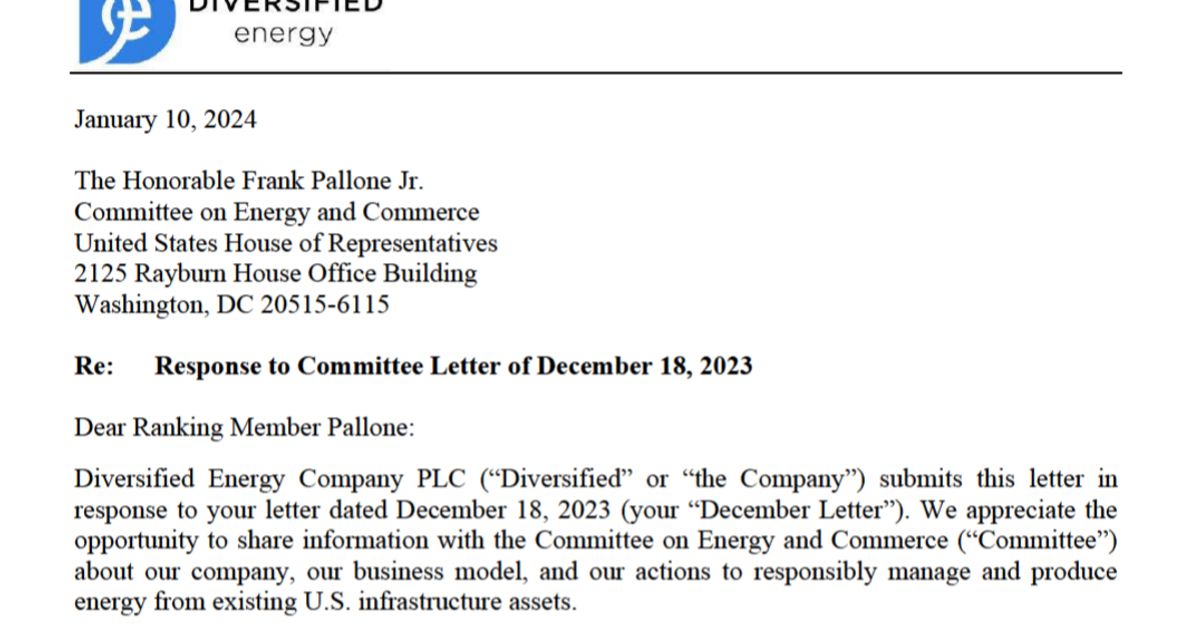 DIVERSIFIED
energy

January 10, 2024

The Honorable Frank Pallone Jr.
Committee on Energy and Commerce
United States House of Representatives
2125 Rayburn House Office Building
Washington, DC 20515-6115

Re: Response to Committee Letter of December 18, 2023

Dear Ranking Member Pallone:

Diversified Energy Company PLC ("Diversified" or "the Company") submits this letter in response to your letter dated December 18, 2023 (your "December Letter"). We appreciate the opportunity to share information with the Committee on Energy and Commerce ("Committee") about our company, our business model, and our actions to responsibly manage and produce energy from existing U.S. infrastructure assets.